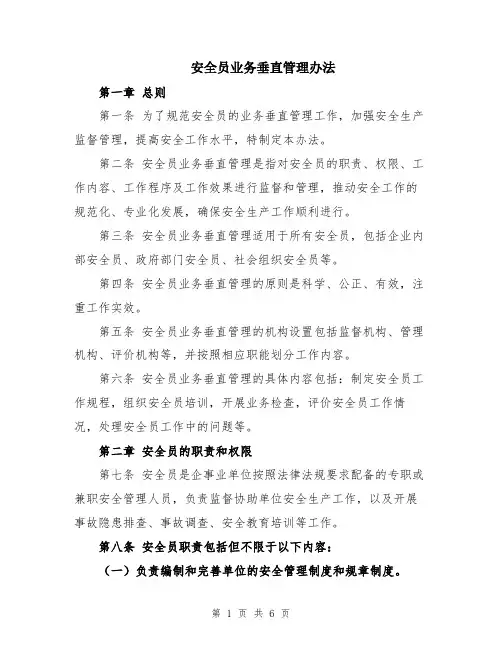 安全员业务垂直管理办法

第一章 总则

第一条 为了规范安全员的业务垂直管理工作，加强安全生产监督管理，提高安全工作水平，特制定本办法。

第二条 安全员业务垂直管理是指对安全员的职责、权限、工作内容、工作程序及工作效果进行监督和管理，推动安全工作的规范化、专业化发展，确保安全生产工作顺利进行。

第三条 安全员业务垂直管理适用于所有安全员，包括企业内部安全员、政府部门安全员、社会组织安全员等。

第四条 安全员业务垂直管理的原则是科学、公正、有效，注重工作实效。

第五条 安全员业务垂直管理的机构设置包括监督机构、管理机构、评价机构等，并按照相应职能划分工作内容。

第六条 安全员业务垂直管理的具体内容包括：制定安全员工作规程，组织安全员培训，开展业务检查，评价安全员工作情况，处理安全员工作中的问题等。

第二章 安全员的职责和权限

第七条 安全员是企事业单位按照法律法规要求配备的专职或兼职安全管理人员，负责监督协助单位安全生产工作，以及开展事故隐患排查、事故调查、安全教育培训等工作。

第八条 安全员职责包括但不限于以下内容：

（一）负责编制和完善单位的安全管理制度和规章制度。

第 1 页 共 6 页